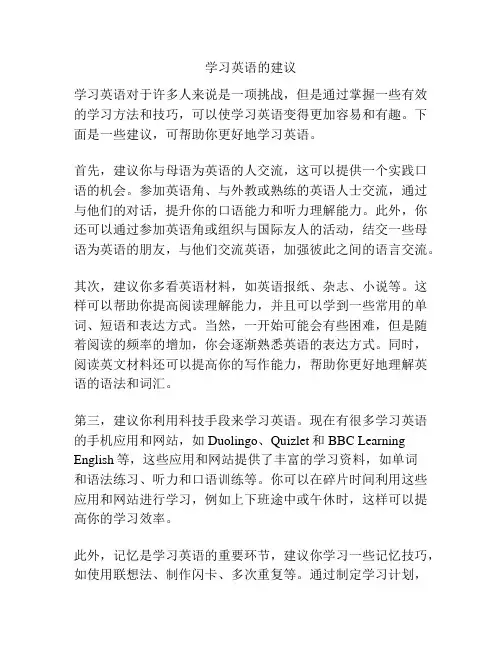 学习英语的建议

学习英语对于许多人来说是一项挑战，但是通过掌握一些有效的学习方法和技巧，可以使学习英语变得更加容易和有趣。下面是一些建议，可帮助你更好地学习英语。

首先，建议你与母语为英语的人交流，这可以提供一个实践口语的机会。参加英语角、与外教或熟练的英语人士交流，通过与他们的对话，提升你的口语能力和听力理解能力。此外，你还可以通过参加英语角或组织与国际友人的活动，结交一些母语为英语的朋友，与他们交流英语，加强彼此之间的语言交流。

其次，建议你多看英语材料，如英语报纸、杂志、小说等。这样可以帮助你提高阅读理解能力，并且可以学到一些常用的单词、短语和表达方式。当然，一开始可能会有些困难，但是随着阅读的频率的增加，你会逐渐熟悉英语的表达方式。同时，阅读英文材料还可以提高你的写作能力，帮助你更好地理解英语的语法和词汇。

第三，建议你利用科技手段来学习英语。现在有很多学习英语的手机应用和网站，如 Duolingo、Quizlet 和 BBC Learning English 等，这些应用和网站提供了丰富的学习资料，如单词和语法练习、听力和口语训练等。你可以在碎片时间利用这些应用和网站进行学习，例如上下班途中或午休时，这样可以提高你的学习效率。

此外，记忆是学习英语的重要环节，建议你学习一些记忆技巧，如使用联想法、制作闪卡、多次重复等。通过制定学习计划，